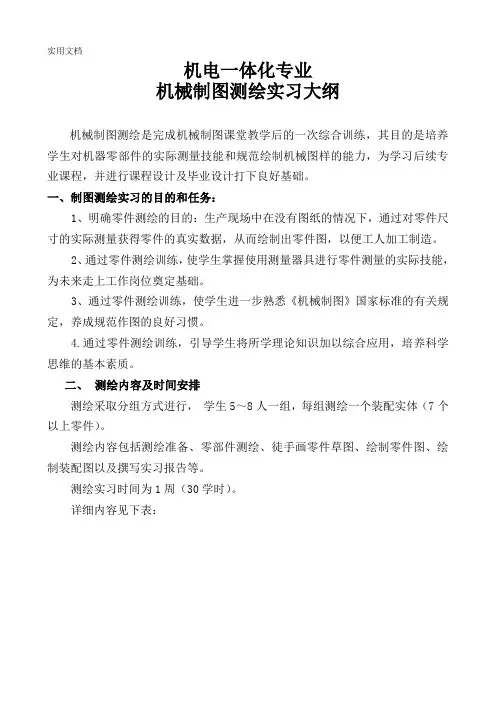 实用文档

机电一体化专业
机械制图测绘实习大纲

机械制图测绘是完成机械制图课堂教学后的一次综合训练，其目的是培养学生对机器零部件的实际测量技能和规范绘制机械图样的能力，为学习后续专业课程，并进行课程设计及毕业设计打下良好基础。

一、制图测绘实习的目的和任务：

1、明确零件测绘的目的：生产现场中在没有图纸的情况下，通过对零件尺寸的实际测量获得零件的真实数据，从而绘制出零件图，以便工人加工制造。

2、通过零件测绘训练，使学生掌握使用测量器具进行零件测量的实际技能，为未来走上工作岗位奠定基础。

3、通过零件测绘训练，使学生进一步熟悉《机械制图》国家标准的有关规定，养成规范作图的良好习惯。

4.通过零件测绘训练，引导学生将所学理论知识加以综合应用，培养科学思维的基本素质。

二、 测绘内容及时间安排

测绘采取分组方式进行， 学生 5～8 人一组，每组测绘一个装配实体（7 个以上零件）。

测绘内容包括测绘准备、零部件测绘、徒手画零件草图、绘制零件图、绘制装配图以及撰写实习报告等。

测绘实习时间为 1 周（30 学时）。

详细内容见下表：